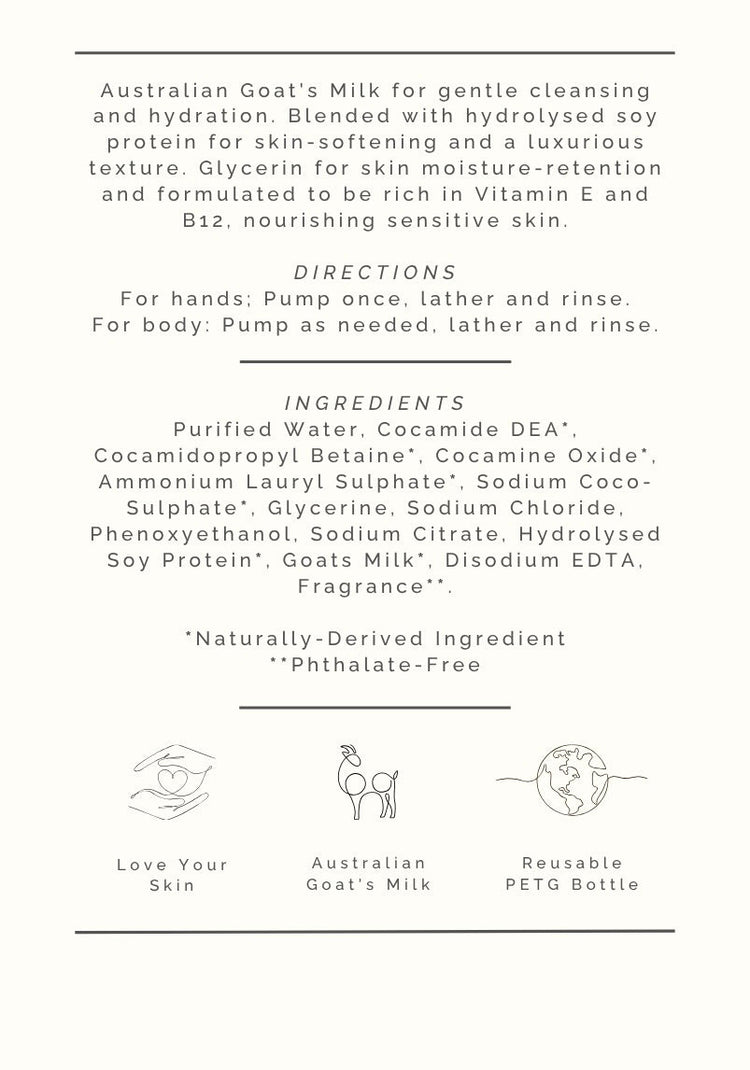 Australian Goat's Milk for gentle cleansing and hydration. Blended with hydrolysed soy protein for skin-softening and a luxurious texture. Glycerin for skin moisture-retention and formulated to be rich in Vitamin E and B12, nourishing sensitive skin.

DIRECTIONS
For hands; Pump once, lather and rinse.
For body: Pump as needed, lather and rinse.

INGREDIENTS
Purified Water, Cocamide DEA*, Cocamidopropyl Betaine*, Cocamine Oxide*, Ammonium Lauryl Sulphate*, Sodium Coco-Sulphate*, Glycerine, Sodium Chloride, Phenoxyethanol, Sodium Citrate, Hydrolysed Soy Protein*, Goats Milk*, Disodium EDTA, Fragrance**.

*Naturally-Derived Ingredient
**Phthalate-Free

Love Your Skin

Australian Goat's Milk

Reusable PETG Bottle